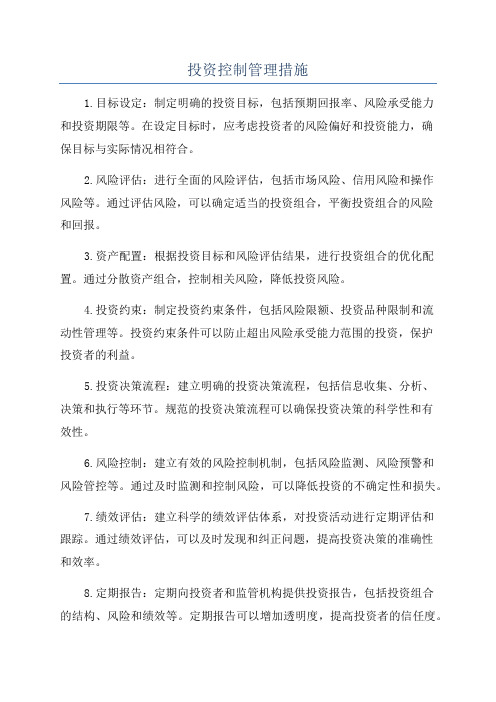 投资控制管理措施

1.目标设定：制定明确的投资目标，包括预期回报率、风险承受能力和投资期限等。在设定目标时，应考虑投资者的风险偏好和投资能力，确保目标与实际情况相符合。

2.风险评估：进行全面的风险评估，包括市场风险、信用风险和操作风险等。通过评估风险，可以确定适当的投资组合，平衡投资组合的风险和回报。

3.资产配置：根据投资目标和风险评估结果，进行投资组合的优化配置。通过分散资产组合，控制相关风险，降低投资风险。

4.投资约束：制定投资约束条件，包括风险限额、投资品种限制和流动性管理等。投资约束条件可以防止超出风险承受能力范围的投资，保护投资者的利益。

5.投资决策流程：建立明确的投资决策流程，包括信息收集、分析、决策和执行等环节。规范的投资决策流程可以确保投资决策的科学性和有效性。

6.风险控制：建立有效的风险控制机制，包括风险监测、风险预警和风险管控等。通过及时监测和控制风险，可以降低投资的不确定性和损失。

7.绩效评估：建立科学的绩效评估体系，对投资活动进行定期评估和跟踪。通过绩效评估，可以及时发现和纠正问题，提高投资决策的准确性和效率。

8.定期报告：定期向投资者和监管机构提供投资报告，包括投资组合的结构、风险和绩效等。定期报告可以增加透明度，提高投资者的信任度。